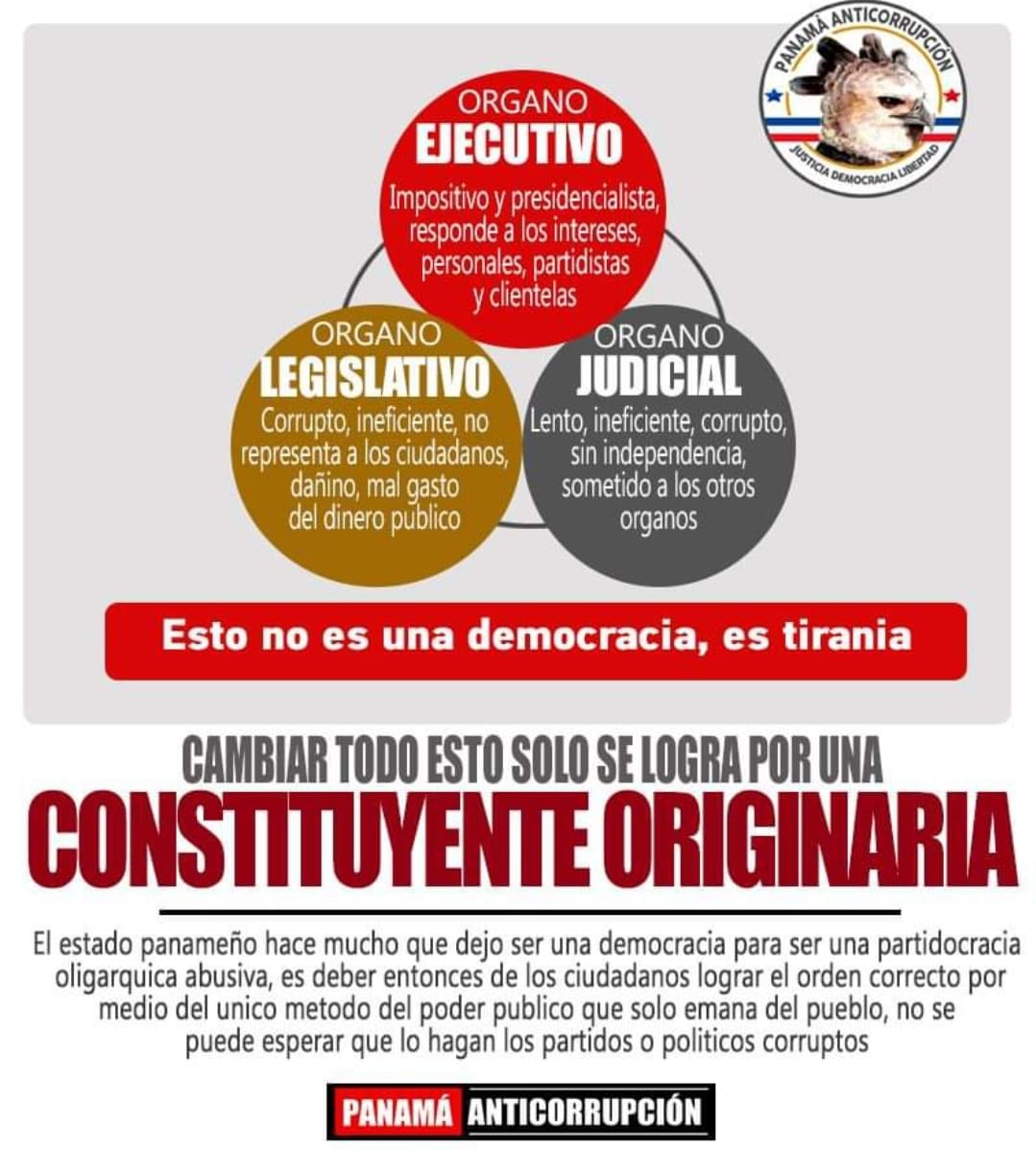 PANAMÁ ANTICORRUPCIÓN
JUSTICIA DEMOCRACIA LIBERTAD

ORGANO
EJECUTIVO
Impositivo y presidencialista, responde a los intereses, personales, partidistas y clientelas

ORGANO
LEGISLATIVO
Corrupto, ineficiente, no representa a los ciudadanos, dañino, mal gasto del dinero publico

ORGANO
JUDICIAL
Lento, ineficiente, corrupto, sin independencia, sometido a los otros organos

Esto no es una democracia, es tirania

CAMBIAR TODO ESTO SOLO SE LOGRA POR UNA
CONSTITUYENTE ORIGINARIA

El estado panameño hace mucho que dejo ser una democracia para ser una partidocracia oligarquica abusiva, es deber entonces de los ciudadanos lograr el orden correcto por medio del unico metodo del poder publico que solo emana del pueblo, no se puede esperar que lo hagan los partidos o politicos corruptos

PANAMÁ ANTICORRUPCIÓN